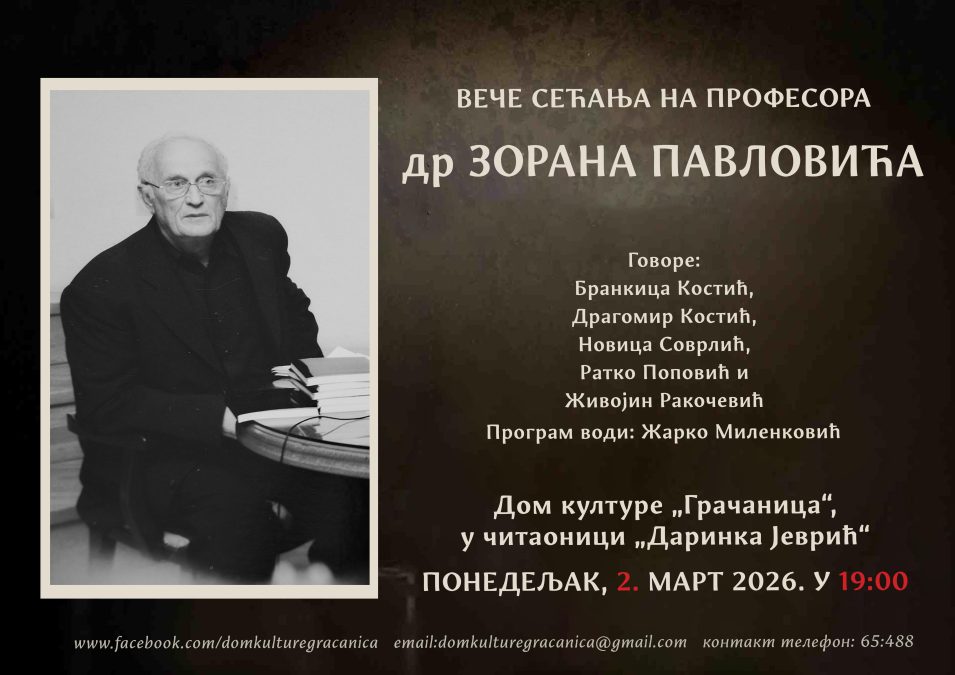 ВЕЧЕ СЕЋАЊА НА ПРОФЕСОРА

др ЗОРАНА ПАВЛОВИЋА

Говоре:
Бранкица Костић,
Драгомир Костић,
Новица Соврлић,
Ратко Поповић и
Живојин Ракочевић
Програм води: Жарко Миленковић

Дом културе „Грачаница“,
у читаоници „Даринка Јеврић“

ПОНЕДЕЉАК, 2. МАРТ 2026. У 19:00

www.facebook.com/domkulturegracanica email:domkulturegracanica@gmail.com контакт телефон: 65:488